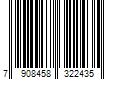 7 908458 322435